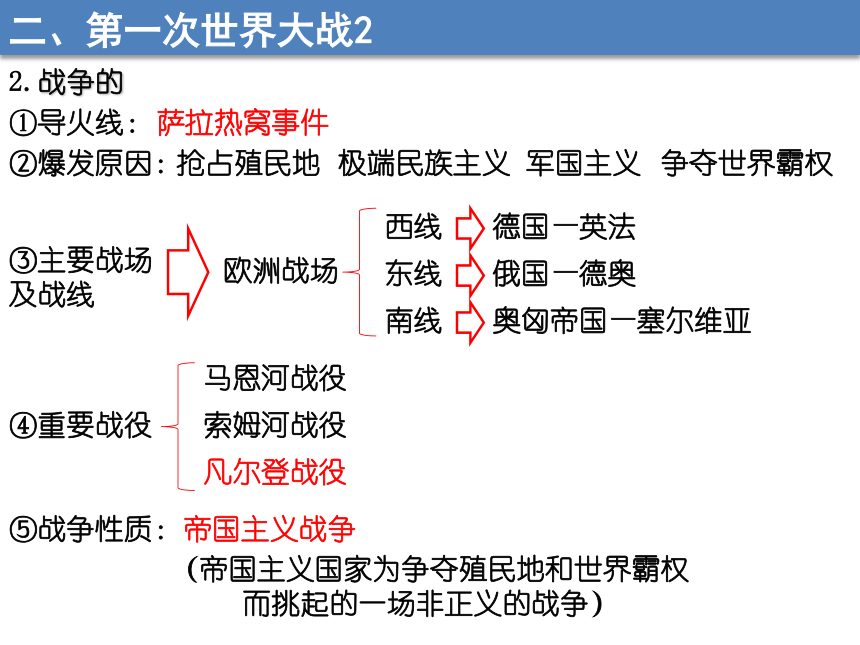 二、第一次世界大战2

2.战争的

①导火线：萨拉热窝事件

②爆发原因：抢占殖民地 极端民族主义 军国主义 争夺世界霸权

③主要战场及战线

欧洲战场

西线 德国—英法

东线 俄国—德奥

南线 奥匈帝国—塞尔维亚

④重要战役

马恩河战役

索姆河战役

凡尔登战役

⑤战争性质：帝国主义战争

（帝国主义国家为争夺殖民地和世界霸权而挑起的一场非正义的战争）